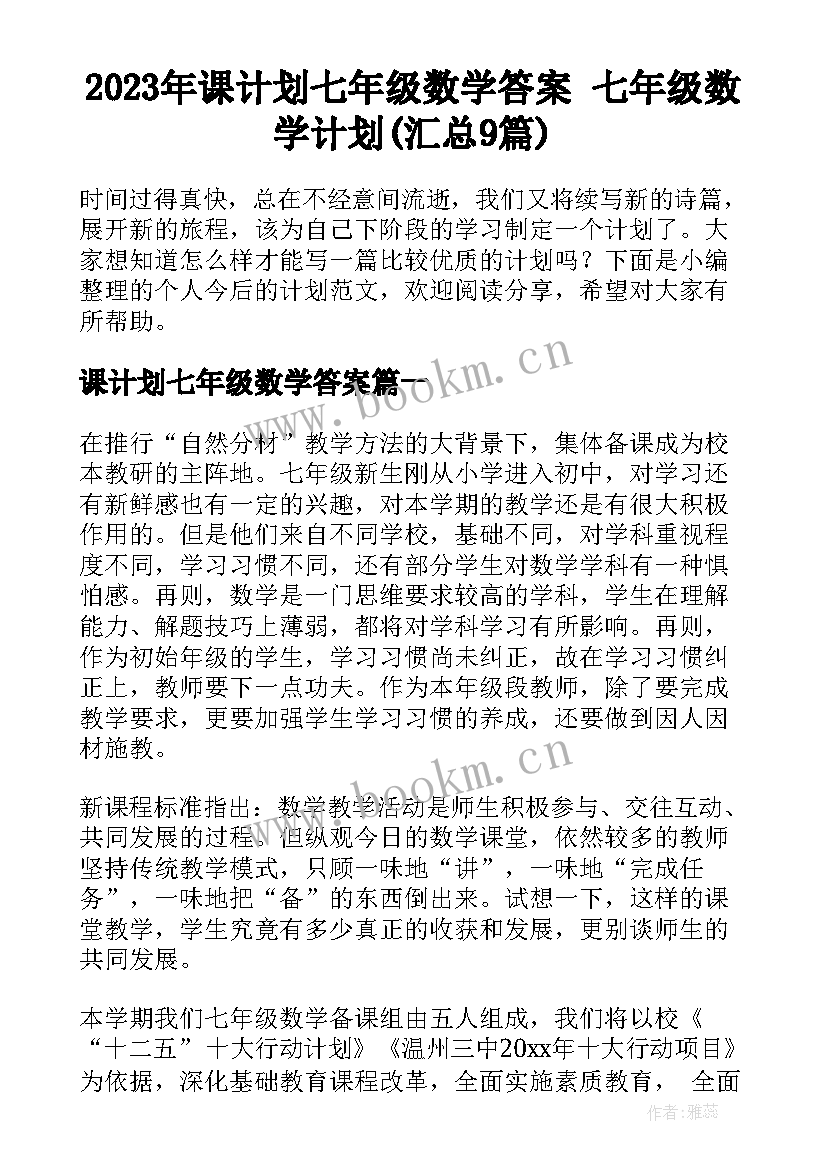 2023年课计划七年级数学答案 七年级数学计划(汇总9篇)

时间过得真快，总在不经意间流逝，我们又将续写新的诗篇，展开新的旅程，该为自己下阶段的学习制定一个计划了。大家想知道怎么样才能写一篇比较优质的计划吗？下面是小编整理的个人今后的计划范文，欢迎阅读分享，希望对大家有所帮助。

课计划七年级数学答案篇一

www.bookm.cn

在推行“自然分材”教学方法的大背景下，集体备课成为校本教研的主阵地。七年级新生刚从小学进入初中，对学习还有新鲜感也有一定的兴趣，对本学期的教学还是有很大积极作用的。但是他们来自不同学校，基础不同，对学科重视程度不同，学习习惯不同，还有部分学生对数学学科有一种惧怕感。再则，数学是一门思维要求较高的学科，学生在理解能力、解题技巧上薄弱，都将对学科学习有所影响。再则，作为初始年级的学生，学习习惯尚未纠正，故在学习习惯纠正上，教师要下一点功夫。作为本年级段教师，除了要完成教学要求，更要加强学生学习习惯的养成，还要做到因人因材施教。

www.bookm.cn

新课程标准指出：数学教学活动是师生积极参与、交往互动、共同发展的过程。但纵观今日的数学课堂，依然较多的教师坚持传统教学模式，只顾一味地“讲”，一味地“完成任务”，一味地把“备”的东西倒出来。试想一下，这样的课堂教学，学生究竟有多少真正的收获和发展，更别谈师生的共同发展。

本学期我们七年级数学备课组由五人组成，我们将以校《“十二五”十大行动计划》《温州三中20xx年十大行动项目》为依据，深化基础教育课程改革，全面实施素质教育， 全面

作者：雅蕊